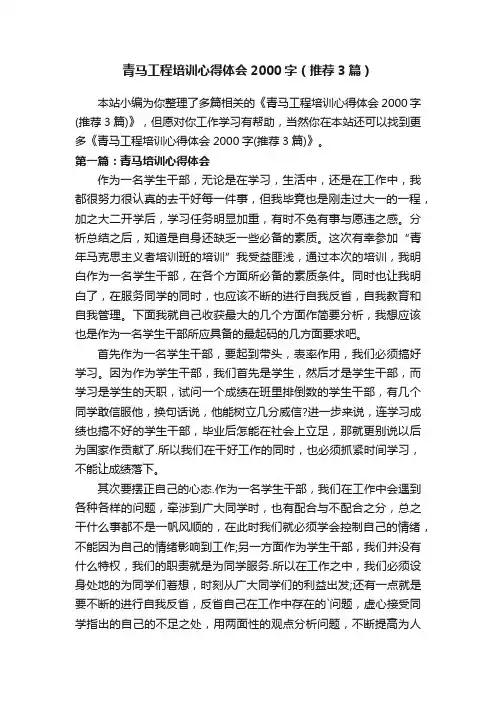 青马工程培训心得体会 2000 字（推荐 3 篇）

本站小编为你整理了多篇相关的《青马工程培训心得体会 2000 字(推荐 3 篇)》，但愿对你工作学习有帮助，当然你在本站还可以找到更多《青马工程培训心得体会 2000 字(推荐 3 篇)》。

第一篇：青马培训心得体会

作为一名学生干部，无论是在学习，生活中，还是在工作中，我都很努力很认真的去干好每一件事，但我毕竟也是刚走过大一的一程，加之大二开学后，学习任务明显加重，有时不免有事与愿违之感。分析总结之后，知道是自身还缺乏一些必备的素质。这次有幸参加“青年马克思主义者培训班的培训”我受益匪浅，通过本次的培训，我明白作为一名学生干部，在各个方面所必备的素质条件。同时也让我明白了，在服务同学的同时，也应该不断的进行自我反省，自我教育和自我管理。下面我就自己收获最大的几个方面作简要分析，我想应该也是作为一名学生干部所应具备的最起码的几方面要求吧。

首先作为一名学生干部，要起到带头，表率作用，我们必须搞好学习。因为作为学生干部，我们首先是学生，然后才是学生干部，而学习是学生的天职，试问一个成绩在班里排倒数的学生干部，有几个同学敢信服他，换句话说，他能树立几分威信?进一步来说，连学习成绩也搞不好的学生干部，毕业后怎能在社会上立足，那就更别说以后为国家作贡献了.所以我们在干好工作的同时，也必须抓紧时间学习，不能让成绩落下。

其次要摆正自己的心态.作为一名学生干部，我们在工作中会遇到各种各样的问题，牵涉到广大同学时，也有配合与不配合之分，总之干什么事都不是一帆风顺的，在此时我们就必须学会控制自己的情绪，不能因为自己的情绪影响到工作;另一方面作为学生干部，我们并没有什么特权，我们的职责就是为同学服务.所以在工作之中，我们必须设身处地的为同学们着想，时刻从广大同学们的利益出发;还有一点就是要不断的进行自我反省，反省自己在工作中存在的`问题，虚心接受同学指出的自己的不足之处，用两面性的观点分析问题，不断提高为人